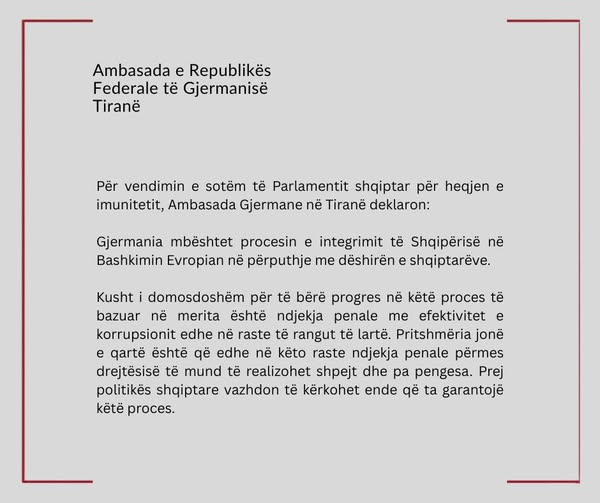 Ambasada e Republikës
Federale të Gjermanisë
Tiranë

Për vendimin e sotëm të Parlamentit shqiptar për heqjen e imunitetit, Ambasada Gjermane në Tiranë deklaron:

Gjermania mbështet procesin e integrimit të Shqipërisë në Bashkimin Evropian në përputhje me dëshirën e shqiptarëve.

Kusht i domosdoshëm për të bërë progres në këtë proces të bazuar në merita është ndjekja penale me efektivitet e korrupsionit edhe në raste të rangut të lartë. Pritshmëria jonë e qartë është që edhe në këto raste ndjekja penale përmes drejtësisë të mund të realizohet shpejt dhe pa pengesa. Prej politikës shqiptare vazhdon të kërkohet ende që ta garantojë këtë proces.